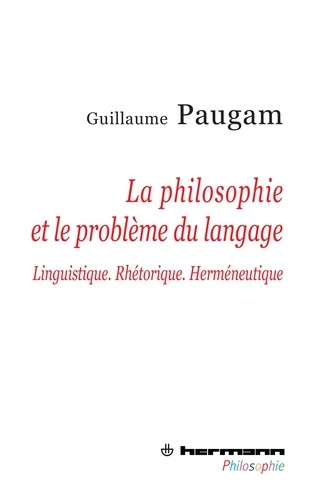 Guillaume Paugam

La philosophie et le problème du langage

Linguistique. Rhétorique. Herméneutique

hermann
Philosophie